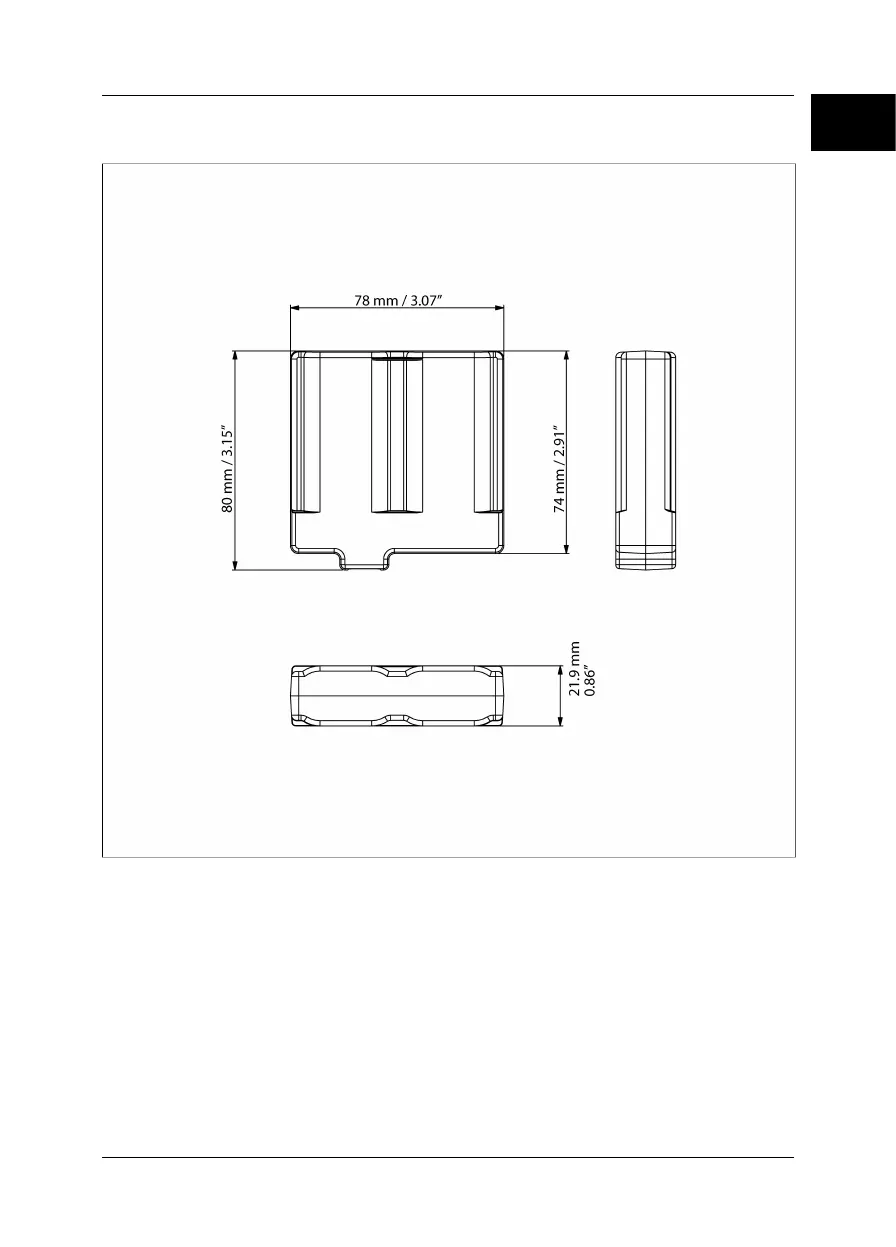 78 mm / 3.07″

80 mm / 3.15″

74 mm / 2.91″

21.9 mm
0.86″